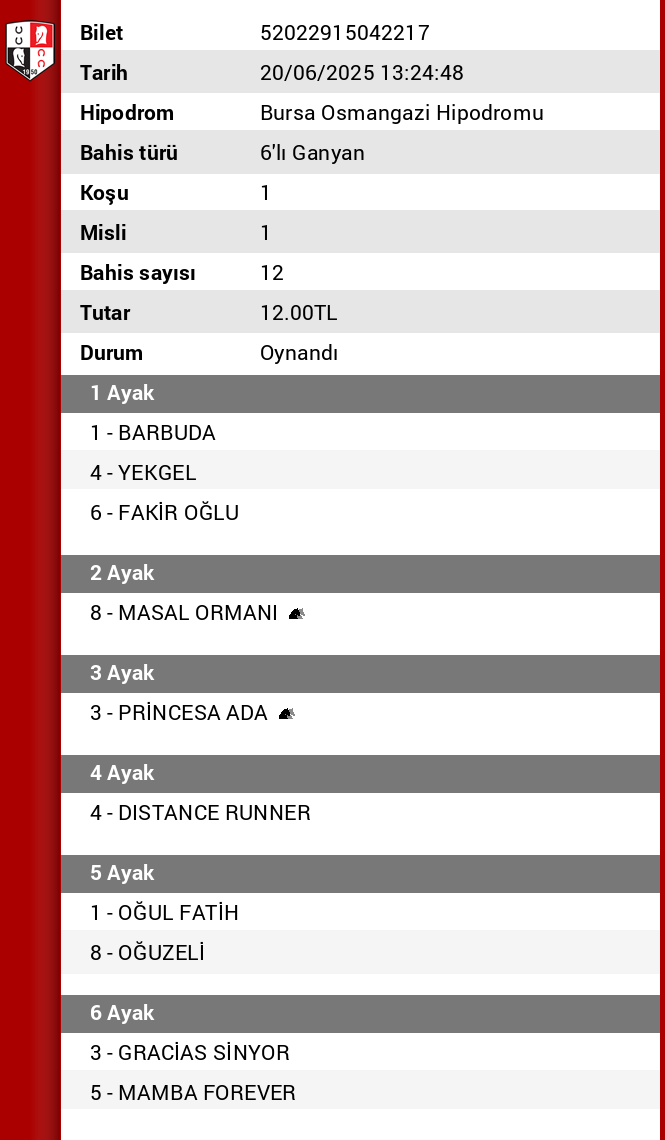 | Bilet | 52022915042217 |
|---|---|
| Tarih | 20/06/2025 13:24:48 |
| Hipodrom | Bursa Osmangazi Hipodromu |
| Bahis türü | 6'lı Ganyan |
| Koşu | 1 |
| Misli | 1 |
| Bahis sayısı | 12 |
| Tutar | 12.00TL |
| Durum | Oynandı |

1 Ayak
1 - BARBUDA
4 - YEKGEL
6 - FAKİR OĞLU

2 Ayak
8 - MASAL ORMANI

3 Ayak
3 - PRİNCESA ADA

4 Ayak
4 - DISTANCE RUNNER

5 Ayak
1 - OĞUL FATİH
8 - OĞUZELİ

6 Ayak
3 - GRACİAS SİNYOR
5 - MAMBA FOREVER